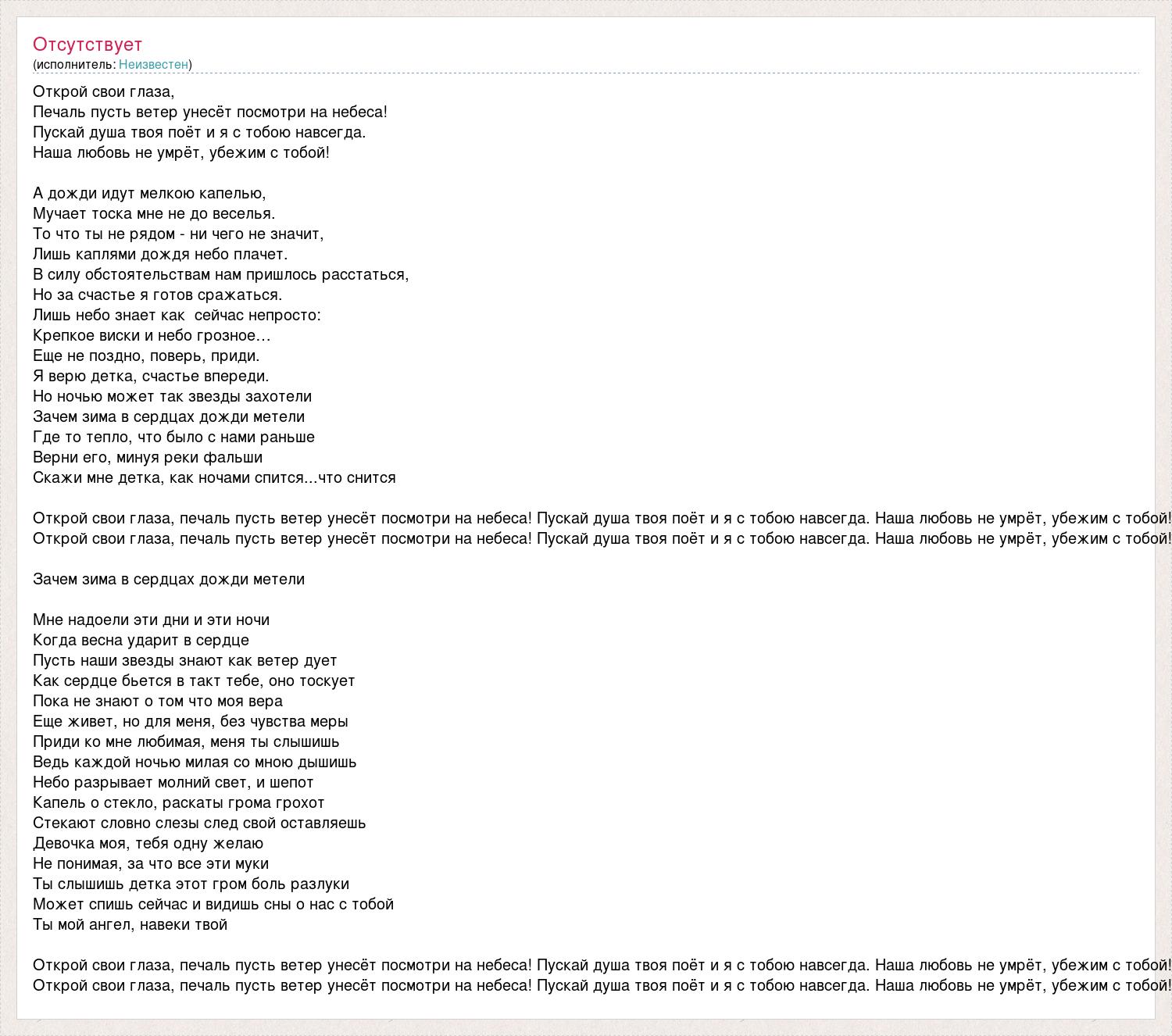 Отсутствует
(исполнитель: Неизвестен)

Открой свои глаза,
Печаль пусть ветер унесёт посмотри на небеса!
Пускай душа твоя поёт и я с тобою навсегда.
Наша любовь не умрёт, убежим с тобой!

А дожди идут мелкою капелью,
Мучает тоска мне не до веселья.
То что ты не рядом - ни чего не значит,
Лишь каплями дождя небо плачет.
В силу обстоятельствам нам пришлось расстаться,
Но за счастье я готов сражаться.
Лишь небо знает как  сейчас непросто:
Крепкое виски и небо грозное…
Еще не поздно, поверь, приди.
Я верю детка, счастье впереди.
Но ночью может так звезды захотели
Зачем зима в сердцах дожди метели
Где то тепло, что было с нами раньше
Верни его, минуя реки фальши
Скажи мне детка, как ночами спится...что снится

Открой свои глаза, печаль пусть ветер унесёт посмотри на небеса! Пускай душа твоя поёт и я с тобою навсегда. Наша любовь не умрёт, убежим с тобой!
Открой свои глаза, печаль пусть ветер унесёт посмотри на небеса! Пускай душа твоя поёт и я с тобою навсегда. Наша любовь не умрёт, убежим с тобой!

Зачем зима в сердцах дожди метели

Мне надоели эти дни и эти ночи
Когда весна ударит в сердце
Пусть наши звезды знают как ветер дует
Как сердце бьется в такт тебе, оно тоскует
Пока не знают о том что моя вера
Еще живет, но для меня, без чувства меры
Приди ко мне любимая, меня ты слышишь
Ведь каждой ночью милая со мною дышишь
Небо разрывает молний свет, и шепот
Капель о стекло, раскаты грома грохот
Стекают словно слезы след свой оставляешь
Девочка моя, тебя одну желаю
Не понимая, за что все эти муки
Ты слышишь детка этот гром боль разлуки
Может спишь сейчас и видишь сны о нас с тобой
Ты мой ангел, навеки твой

Открой свои глаза, печаль пусть ветер унесёт посмотри на небеса! Пускай душа твоя поёт и я с тобою навсегда. Наша любовь не умрёт, убежим с тобой!
Открой свои глаза, печаль пусть ветер унесёт посмотри на небеса! Пускай душа твоя поёт и я с тобою навсегда. Наша любовь не умрёт, убежим с тобой!